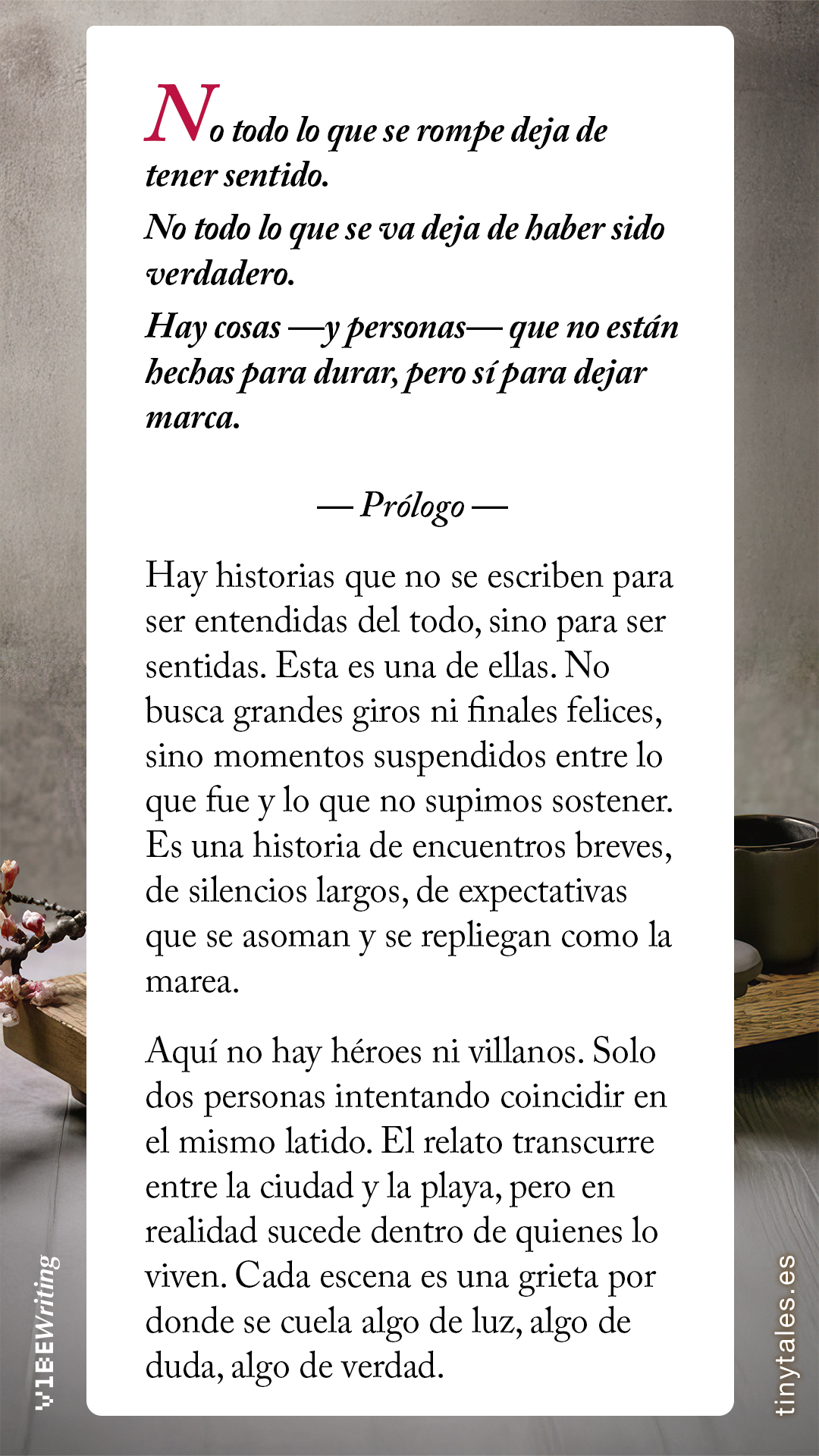 No todo lo que se rompe deja de tener sentido.
No todo lo que se va deja de haber sido verdadero.
Hay cosas —y personas— que no están hechas para durar, pero sí para dejar marca.

— Prólogo —

Hay historias que no se escriben para ser entendidas del todo, sino para ser sentidas. Esta es una de ellas. No busca grandes giros ni finales felices, sino momentos suspendidos entre lo que fue y lo que no supimos sostener. Es una historia de encuentros breves, de silencios largos, de expectativas que se asoman y se repliegan como la marea.

Aquí no hay héroes ni villanos. Solo dos personas intentando coincidir en el mismo latido. El relato transcurre entre la ciudad y la playa, pero en realidad sucede dentro de quienes lo viven. Cada escena es una grieta por donde se cuela algo de luz, algo de duda, algo de verdad.

V1BEWriting

tinytales.es